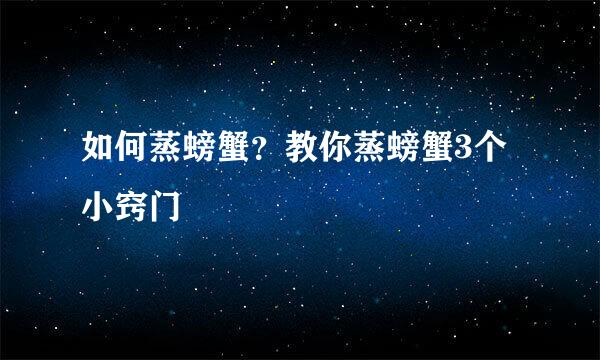 如何蒸螃蟹？教你蒸螃蟹3个小窍门